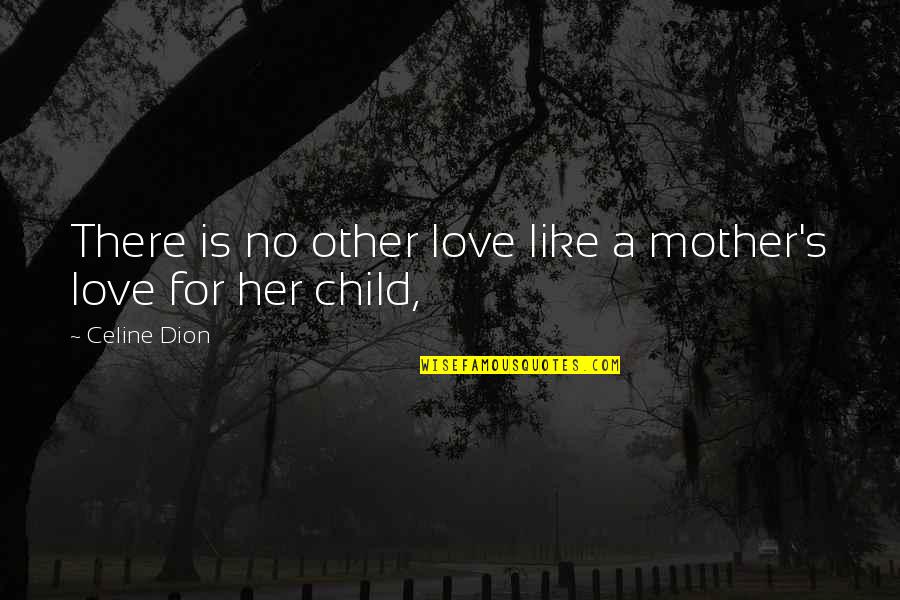 There is no other love like a mother's love for her child,

~ Celine Dion

WISEFAMOUSQUOTES.COM